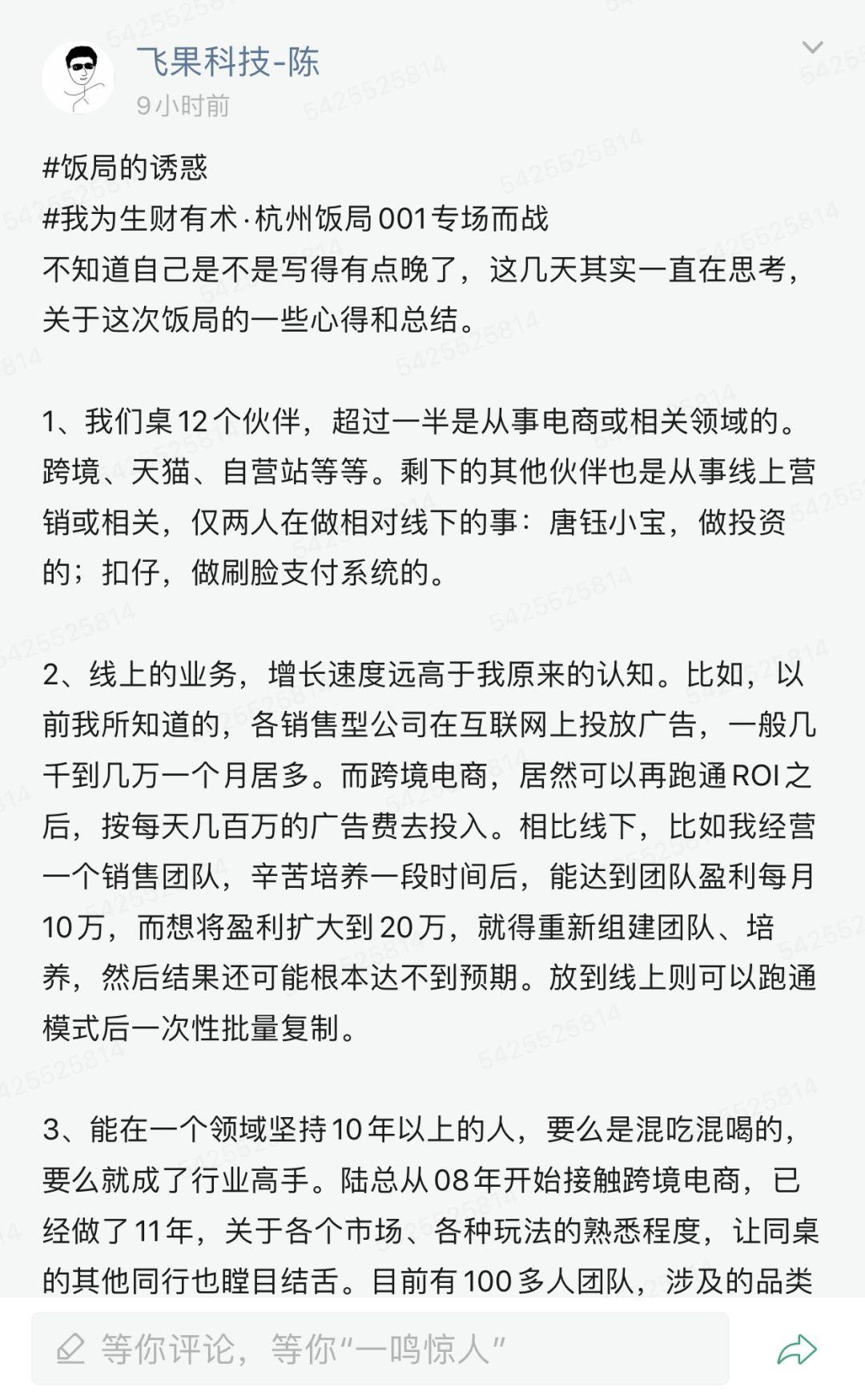 飞果科技-陈
9小时前

#饭局的诱惑
#我为生财有术·杭州饭局001专场而战
不知道自己是不是写得有点晚了，这几天其实一直在思考，关于这次饭局的一些心得和总结。

1、我们桌12个伙伴，超过一半是从事电商或相关领域的。跨境、天猫、自营站等等。剩下的其他伙伴也是从事线上营销或相关，仅两人在做相对线下的事：唐钰小宝，做投资的；扣仔，做刷脸支付系统的。

2、线上的业务，增长速度远高于我原来的认知。比如，以前我所知道的，各销售型公司在互联网上投放广告，一般几千到几万一个月居多。而跨境电商，居然可以再跑通ROI之后，按每天几百万的广告费去投入。相比线下，比如我经营一个销售团队，辛苦培养一段时间后，能达到团队盈利每月10万，而想将盈利扩大到20万，就得重新组建团队、培养，然后结果还可能根本达不到预期。放到线上则可以跑通模式后一次性批量复制。

3、能在一个领域坚持10年以上的人，要么是混吃混喝的，要么就成了行业高手。陆总从08年开始接触跨境电商，已经做了11年，关于各个市场、各种玩法的熟悉程度，让同桌的其他同行也瞠目结舌。目前有100多人团队，涉及的品类

等你评论，等你“一鸣惊人”

5425525814